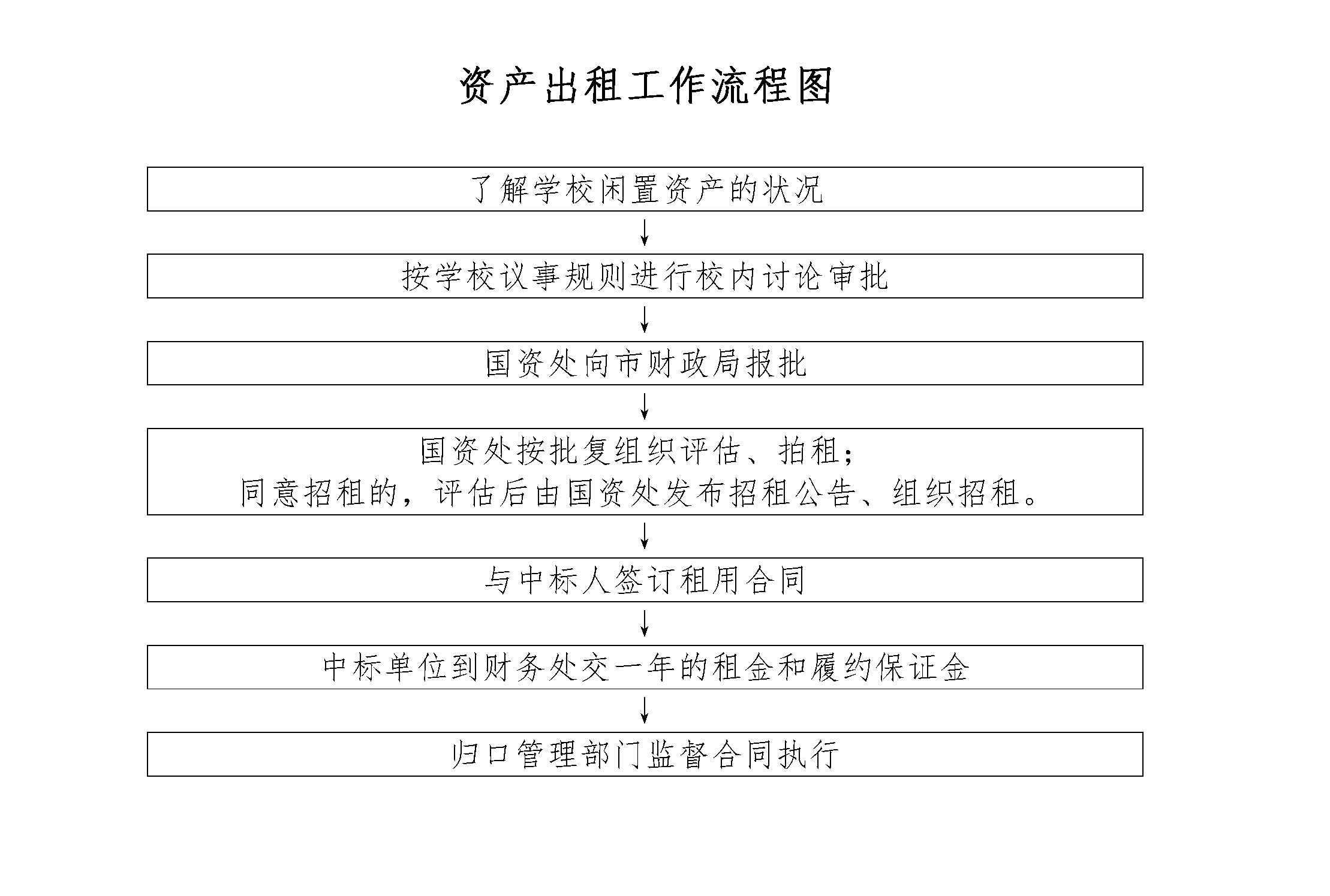 资产出租工作流程图

了解学校闲置资产的状况

按学校议事规则进行校内讨论审批

国资处向市财政局报批

国资处按批复组织评估、拍租；
同意招租的，评估后由国资处发布招租公告、组织招租。

与中标人签订租用合同

中标单位到财务处交一年的租金和履约保证金

归口管理部门监督合同执行